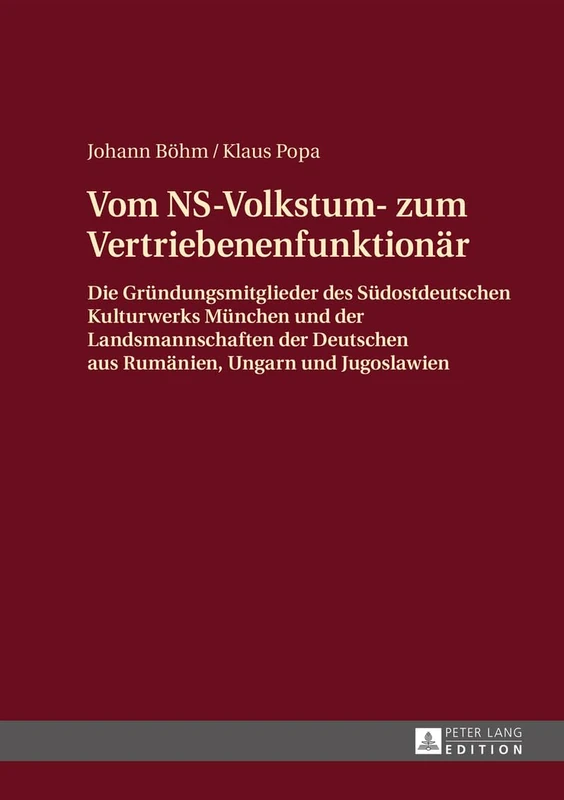 Johann Böhm / Klaus Popa

Vom NS-Volkstum- zum Vertriebenenfunktionär

Die Gründungsmitglieder des Südostdeutschen Kulturwerks München und der Landsmannschaften der Deutschen aus Rumänien, Ungarn und Jugoslawien

PETER LANG
EDITION